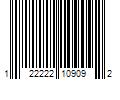 1 22222 10909 2